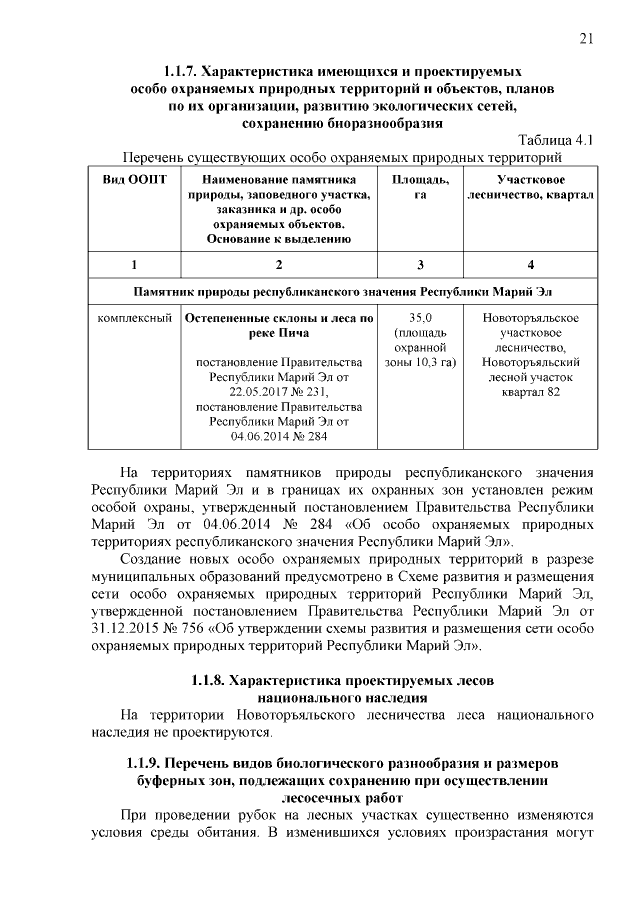 21

1.1.7. Характеристика имеющихся и проектируемых особо охраняемых природных территорий и объектов, планов по их организации, развитию экологических сетей, сохранению биоразнообразия

Таблица 4.1

Перечень существующих особо охраняемых природных территорий

| Вид ООПТ | Наименование памятника природы, заповедного участка, заказника и др. особо охраняемых объектов. Основание к выделению | Площадь, га | Участковое лесничество, квартал |
|---|---|---|---|
| 1 | 2 | 3 | 4 |
| Памятник природы республиканского значения Республики Марий Эл | | | |
| комплексный | Остепененные склоны и леса по реке Пича постановление Правительства Республики Марий Эл от 22.05.2017 № 231, постановление Правительства Республики Марий Эл от 04.06.2014 № 284 | 35,0 (площадь охранной зоны 10,3 га) | Новоторъяльское участковое лесничество, Новоторъяльский лесной участок квартал 82 |

На территориях памятников природы республиканского значения Республики Марий Эл и в границах их охранных зон установлен режим особой охраны, утвержденный постановлением Правительства Республики Марий Эл от 04.06.2014 № 284 «Об особо охраняемых природных территориях республиканского значения Республики Марий Эл».

Создание новых особо охраняемых природных территорий в разрезе муниципальных образований предусмотрено в Схеме развития и размещения сети особо охраняемых природных территорий Республики Марий Эл, утвержденной постановлением Правительства Республики Марий Эл от 31.12.2015 № 756 «Об утверждении схемы развития и размещения сети особо охраняемых природных территорий Республики Марий Эл».

1.1.8. Характеристика проектируемых лесов национального наследия

На территории Новоторъяльского лесничества леса национального наследия не проектируются.

1.1.9. Перечень видов биологического разнообразия и размеров буферных зон, подлежащих сохранению при осуществлении лесосечных работ

При проведении рубок на лесных участках существенно изменяются условия среды обитания. В изменившихся условиях произрастания могут